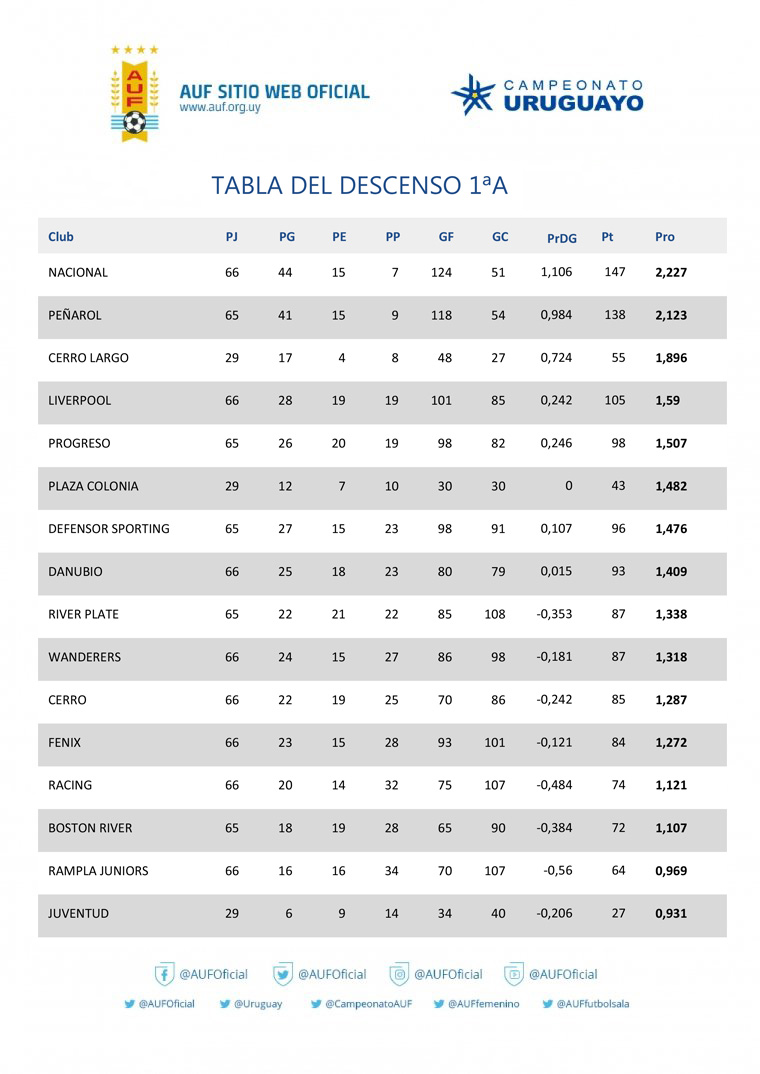 AUF

AUF SITIO WEB OFICIAL
www.auf.org.uy

CAMPEONATO URUGUAYO

TABLA DEL DESCENSO 1ªA

| Club | PJ | PG | PE | PP | GF | GC | PrDG | Pt | Pro |
|---|---|---|---|---|---|---|---|---|---|
| NACIONAL | 66 | 44 | 15 | 7 | 124 | 51 | 1,106 | 147 | 2,227 |
| PEÑAROL | 65 | 41 | 15 | 9 | 118 | 54 | 0,984 | 138 | 2,123 |
| CERRO LARGO | 29 | 17 | 4 | 8 | 48 | 27 | 0,724 | 55 | 1,896 |
| LIVERPOOL | 66 | 28 | 19 | 19 | 101 | 85 | 0,242 | 105 | 1,59 |
| PROGRESO | 65 | 26 | 20 | 19 | 98 | 82 | 0,246 | 98 | 1,507 |
| PLAZA COLONIA | 29 | 12 | 7 | 10 | 30 | 30 | 0 | 43 | 1,482 |
| DEFENSOR SPORTING | 65 | 27 | 15 | 23 | 98 | 91 | 0,107 | 96 | 1,476 |
| DANUBIO | 66 | 25 | 18 | 23 | 80 | 79 | 0,015 | 93 | 1,409 |
| RIVER PLATE | 65 | 22 | 21 | 22 | 85 | 108 | -0,353 | 87 | 1,338 |
| WANDERERS | 66 | 24 | 15 | 27 | 86 | 98 | -0,181 | 87 | 1,318 |
| CERRO | 66 | 22 | 19 | 25 | 70 | 86 | -0,242 | 85 | 1,287 |
| FENIX | 66 | 23 | 15 | 28 | 93 | 101 | -0,121 | 84 | 1,272 |
| RACING | 66 | 20 | 14 | 32 | 75 | 107 | -0,484 | 74 | 1,121 |
| BOSTON RIVER | 65 | 18 | 19 | 28 | 65 | 90 | -0,384 | 72 | 1,107 |
| RAMPLA JUNIORS | 66 | 16 | 16 | 34 | 70 | 107 | -0,56 | 64 | 0,969 |
| JUVENTUD | 29 | 6 | 9 | 14 | 34 | 40 | -0,206 | 27 | 0,931 |

@AUFOficial @AUFOficial @AUFOficial @AUFOficial

@AUFOficial @Uruguay @CampeonatoAUF @AUFfemenino @AUFfutbolsala